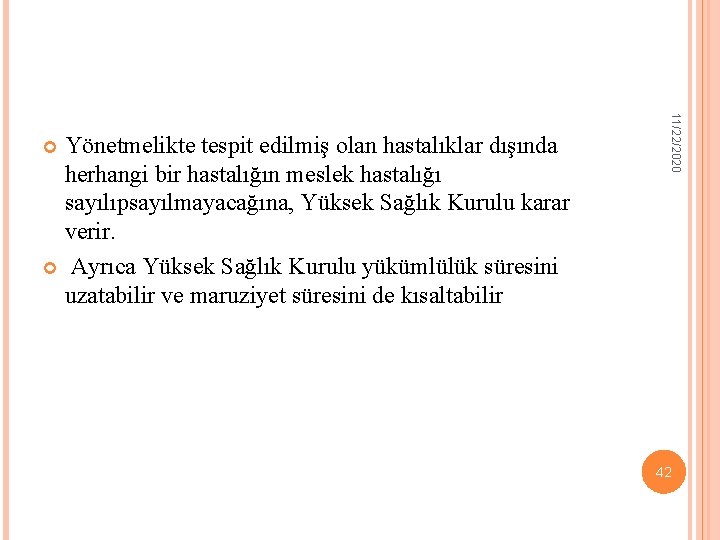 11/22/2020

• Yönetmelikte tespit edilmiş olan hastalıklar dışında herhangi bir hastalığın meslek hastalığı sayılıpsayılmayacağına, Yüksek Sağlık Kurulu karar verir.

• Ayrıca Yüksek Sağlık Kurulu yükümlülük süresini uzatabilir ve maruziyet süresini de kısaltabilir

42